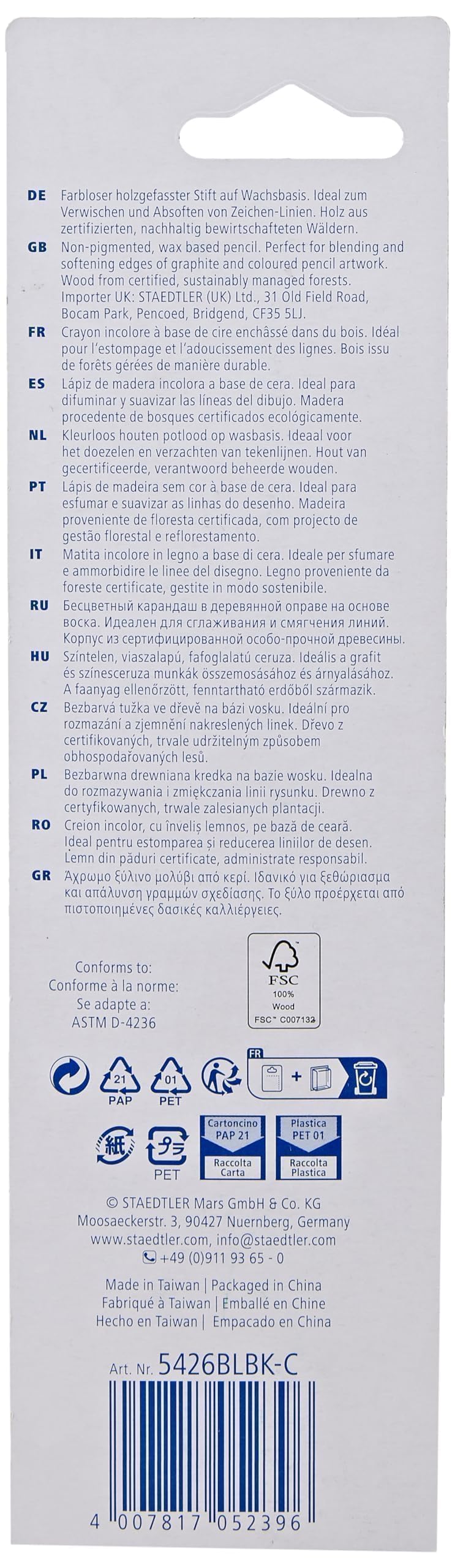 DE Farbloser holzgefasster Stift auf Wachsbasis. Ideal zum Verwischen und Absoften von Zeichen-Linien. Holz aus zertifizierten, nachhaltig bewirtschafteten Wäldern.

GB Non-pigmented, wax based pencil. Perfect for blending and softening edges of graphite and coloured pencil artwork. Wood from certified, sustainably managed forests. Importer UK: STAEDTLER (UK) Ltd., 31 Old Field Road, Bocam Park, Pencoed, Bridgend, CF35 5LJ.

FR Crayon incolore à base de cire enchâssé dans du bois. Idéal pour l'estompage et l'adoucissement des lignes. Bois issu de forêts gérées de manière durable.

ES Lápiz de madera incolora a base de cera. Ideal para difuminar y suavizar las líneas del dibujo. Madera procedente de bosques certificados ecológicamente.

NL Kleurloos houten potlood op wasbasis. Ideaal voor het doezelen en verzachten van tekenlijnen. Hout van gecertificeerde, verantwoord beheerde wouden.

PT Lápis de madeira sem cor à base de cera. Ideal para esfumar e suavizar as linhas do desenho. Madeira proveniente de floresta certificada, com projecto de gestão florestal e reflorestamento.

IT Matita incolore in legno a base di cera. Ideale per sfumare e ammorbidire le linee del disegno. Legno proveniente da foreste certificate, gestite in modo sostenibile.

RU Бесцветный карандаш в деревянной оправе на основе воска. Идеален для сглаживания и смягчения линий. Корпус из сертифицированной особо-прочной древесины.

HU Színtelen, viaszalapú, fafoglalatú ceruza. Ideális a grafit és színesceruza munkák összemosásához és árnyalásához. A faanyag ellenőrzött, fenntartható erdőből származik.

CZ Bezbarvá tužka ve dřevě na bázi vosku. Ideální pro rozmazání a zjemnění nakreslených linek. Dřevo z certifikovaných, trvale udržitelným způsobem obhospodařovaných lesů.

PL Bezbarwna drewniana kredka na bazie wosku. Idealna do rozmazywania i zmiękczania linii rysunku. Drewno z certyfikowanych, trwale zalesianych plantacji.

RO Creion incolor, cu înveliș lemnos, pe bază de ceară. Ideal pentru estomparea și reducerea liniilor de desen. Lemn din păduri certificate, administrate responsabil.

GR Άχρωμο ξύλινο μολύβι από κερί. Ιδανικό για ξεθώριασμα και απάλυνση γραμμών σχεδίασης. Το ξύλο προέρχεται από πιστοποιημένες δασικές καλλιέργειες.

Conforms to:
Conforme à la norme:
Se adapte a:
ASTM D-4236

FSC
100%
Wood
FSC™ C007132

21 PAP
01 PET
FR
紙
プラ
PET
Cartoncino PAP 21
Raccolta Carta
Plastica PET 01
Raccolta Plastica

© STAEDTLER Mars GmbH & Co. KG
Moosaeckerstr. 3, 90427 Nuernberg, Germany
www.staedtler.com, info@staedtler.com
+49 (0)911 93 65 - 0

Made in Taiwan | Packaged in China
Fabriqué à Taiwan | Emballé en Chine
Hecho en Taiwan | Empacado en China

Art. Nr. 5426BLBK-C

4 007817 052396